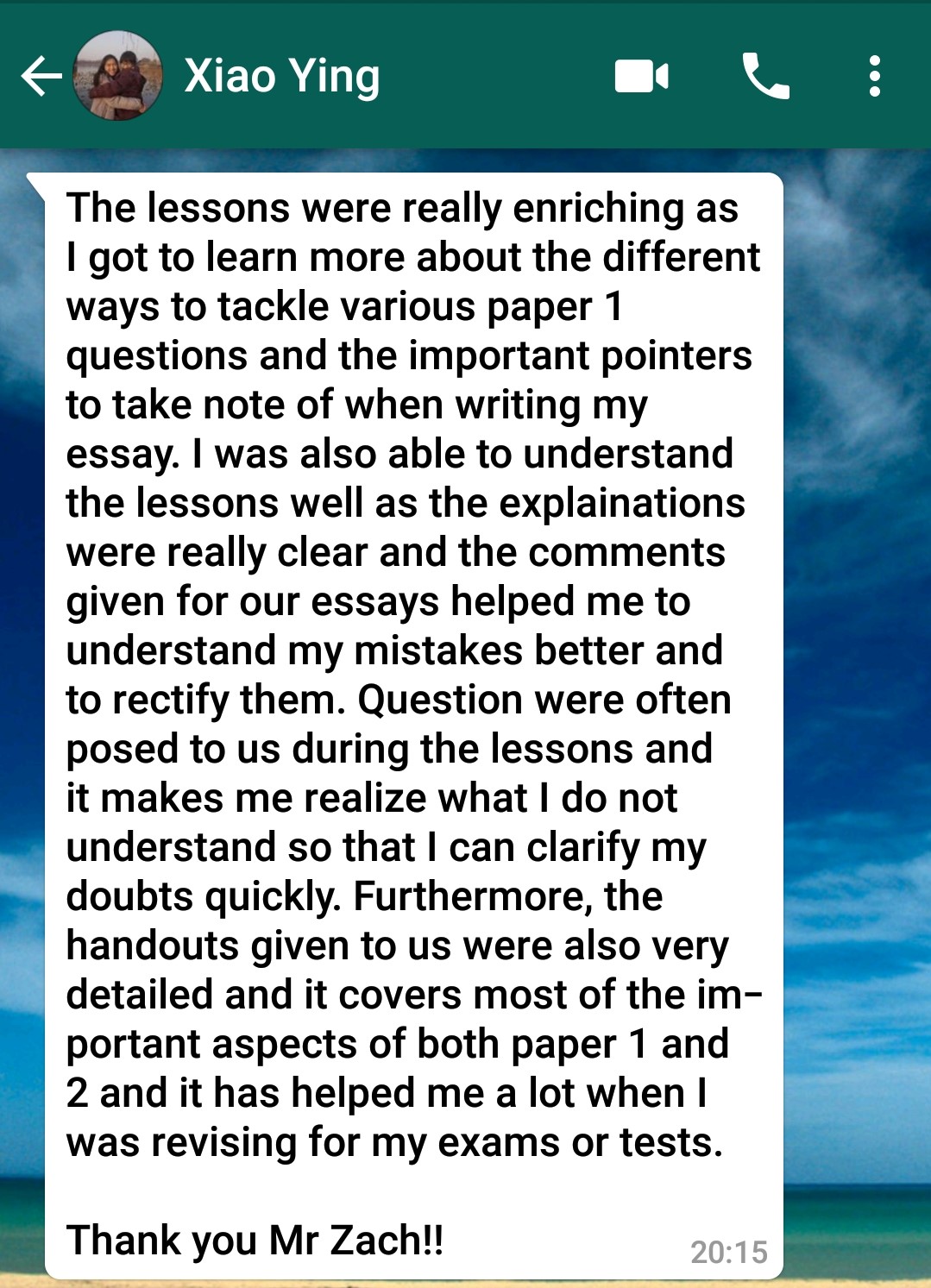 Xiao Ying

The lessons were really enriching as I got to learn more about the different ways to tackle various paper 1 questions and the important pointers to take note of when writing my essay. I was also able to understand the lessons well as the explainations were really clear and the comments given for our essays helped me to understand my mistakes better and to rectify them. Question were often posed to us during the lessons and it makes me realize what I do not understand so that I can clarify my doubts quickly. Furthermore, the handouts given to us were also very detailed and it covers most of the important aspects of both paper 1 and 2 and it has helped me a lot when I was revising for my exams or tests.

Thank you Mr Zach!!

20:15